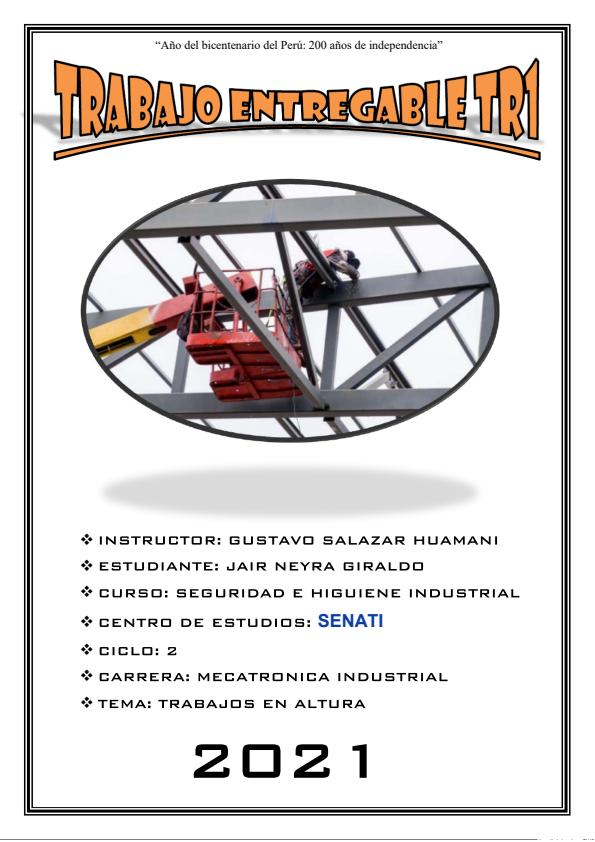 "Año del bicentenario del Perú: 200 años de independencia"

TRABAJO ENTREGABLE TR1

❖ INSTRUCTOR: GUSTAVO SALAZAR HUAMANI
❖ ESTUDIANTE: JAIR NEYRA GIRALDO
❖ CURSO: SEGURIDAD E HIGUIENE INDUSTRIAL
❖ CENTRO DE ESTUDIOS: SENATI
❖ CICLO: 2
❖ CARRERA: MECATRONICA INDUSTRIAL
❖ TEMA: TRABAJOS EN ALTURA

2021